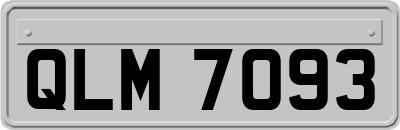 QLM 7093